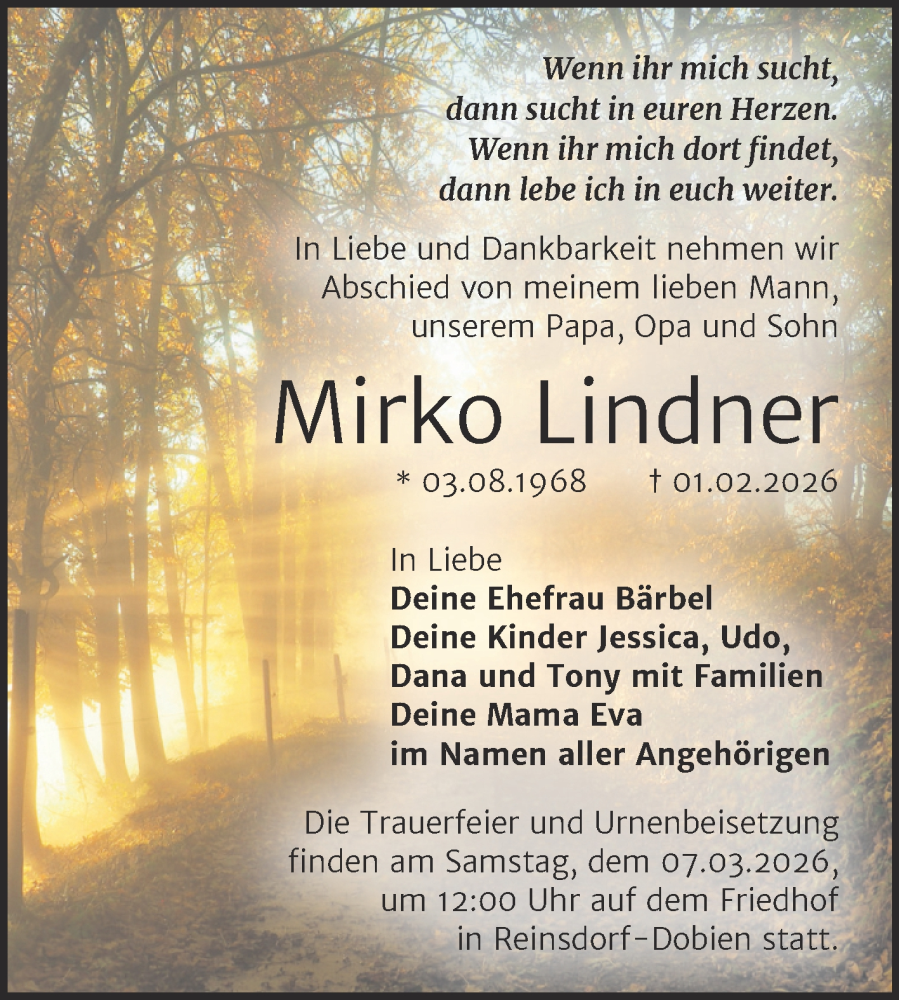 Wenn ihr mich sucht,
dann sucht in euren Herzen.
Wenn ihr mich dort findet,
dann lebe ich in euch weiter.

In Liebe und Dankbarkeit nehmen wir Abschied von meinem lieben Mann, unserem Papa, Opa und Sohn

Mirko Lindner

* 03.08.1968 † 01.02.2026

In Liebe
Deine Ehefrau Bärbel
Deine Kinder Jessica, Udo, Dana und Tony mit Familien
Deine Mama Eva
im Namen aller Angehörigen

Die Trauerfeier und Urnenbeisetzung finden am Samstag, dem 07.03.2026, um 12:00 Uhr auf dem Friedhof in Reinsdorf-Dobien statt.